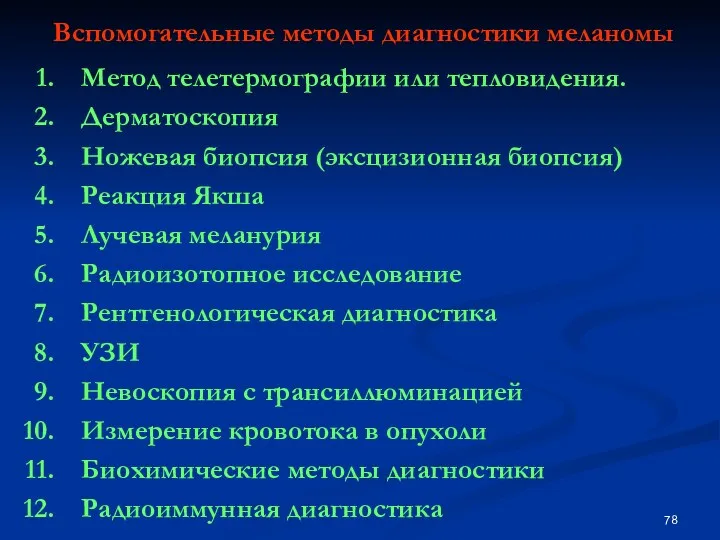 Вспомогательные методы диагностики меланомы

1. Метод телетермографии или тепловидения.
2. Дерматоскопия
3. Ножевая биопсия (эксцизионная биопсия)
4. Реакция Якша
5. Лучевая меланурия
6. Радиоизотопное исследование
7. Рентгенологическая диагностика
8. УЗИ
9. Невоскопия с трансиллюминацией
10. Измерение кровотока в опухоли
11. Биохимические методы диагностики
12. Радиоиммунная диагностика

78